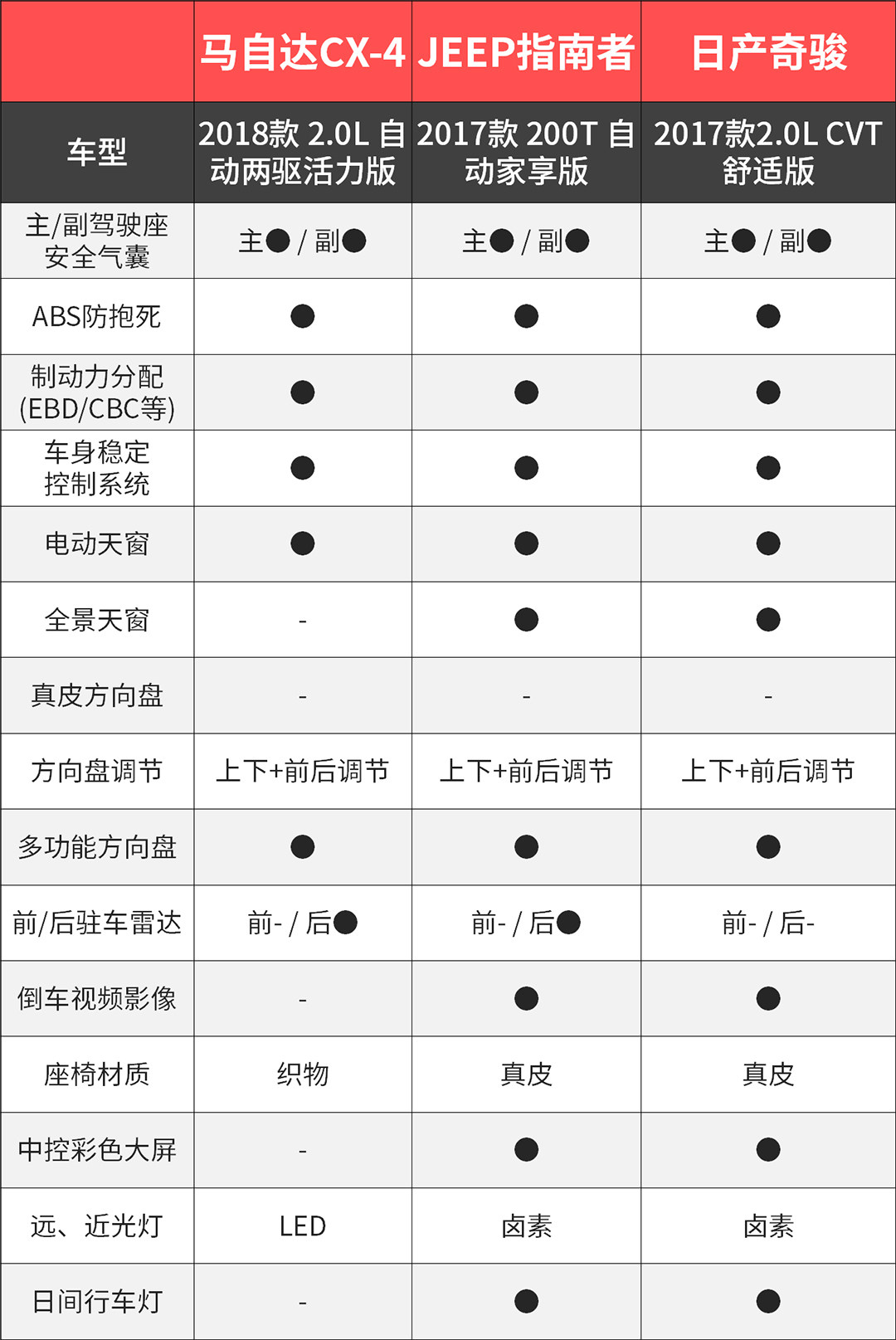 | | 马自达CX-4 | JEEP指南者 | 日产奇骏 |
|---|---|---|---|
| 车型 | 2018款 2.0L 自动两驱活力版 | 2017款 200T 自动家享版 | 2017款2.0L CVT 舒适版 |
| 主/副驾驶座安全气囊 | 主● / 副● | 主● / 副● | 主● / 副● |
| ABS防抱死 | ● | ● | ● |
| 制动力分配(EBD/CBC等) | ● | ● | ● |
| 车身稳定控制系统 | ● | ● | ● |
| 电动天窗 | ● | ● | ● |
| 全景天窗 | - | ● | ● |
| 真皮方向盘 | - | - | - |
| 方向盘调节 | 上下+前后调节 | 上下+前后调节 | 上下+前后调节 |
| 多功能方向盘 | ● | ● | ● |
| 前/后驻车雷达 | 前- / 后● | 前- / 后● | 前- / 后- |
| 倒车视频影像 | - | ● | ● |
| 座椅材质 | 织物 | 真皮 | 真皮 |
| 中控彩色大屏 | - | ● | ● |
| 远、近光灯 | LED | 卤素 | 卤素 |
| 日间行车灯 | - | ● | ● |